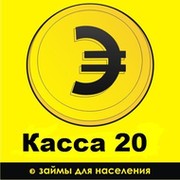 Э

Касса 20

© займы для населения